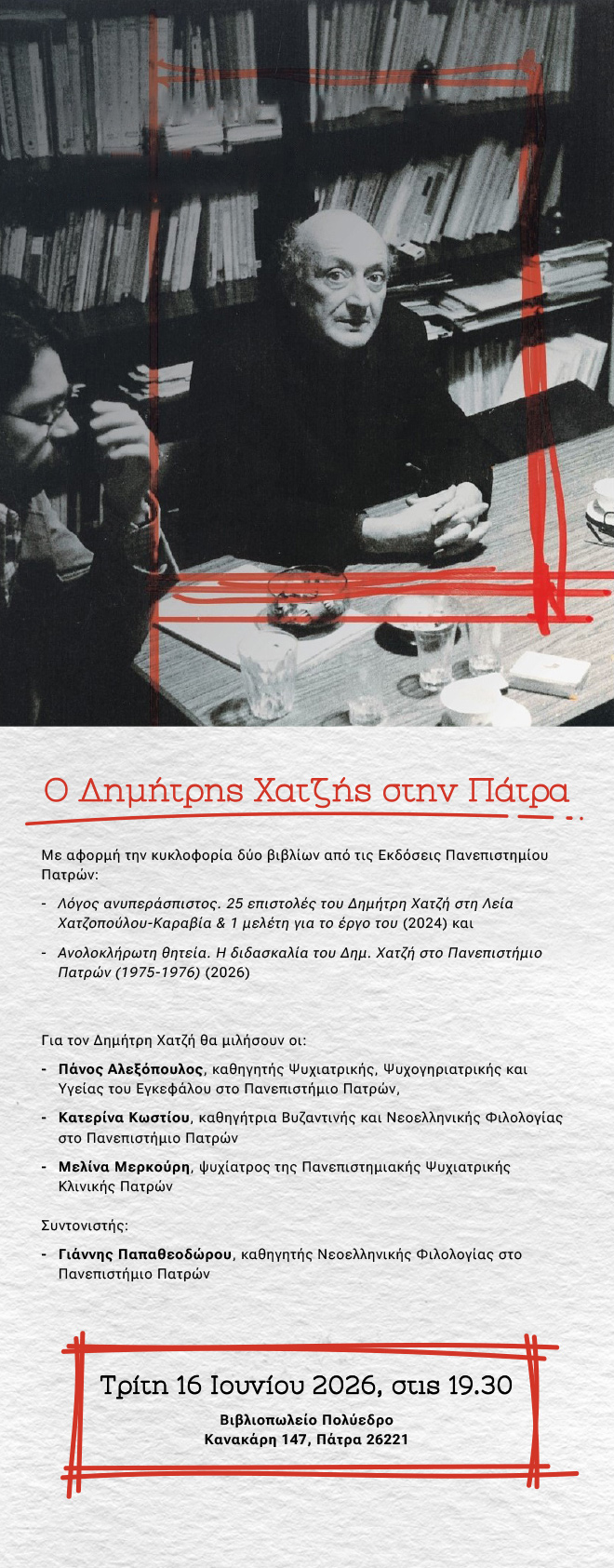 Ο Δημήτρης Χατζής στην Πάτρα

Με αφορμή την κυκλοφορία δύο βιβλίων από τις Εκδόσεις Πανεπιστημίου Πατρών:

- Λόγος ανυπεράσπιστος. 25 επιστολές του Δημήτρη Χατζή στη Λεία Χατζοπούλου-Καραβία & 1 μελέτη για το έργο του (2024) και

- Ανολοκλήρωτη θητεία. Η διδασκαλία του Δημ. Χατζή στο Πανεπιστήμιο Πατρών (1975-1976) (2026)

Για τον Δημήτρη Χατζή θα μιλήσουν οι:

- Πάνος Αλεξόπουλος, καθηγητής Ψυχιατρικής, Ψυχογηριατρικής και Υγείας του Εγκεφάλου στο Πανεπιστήμιο Πατρών,

- Κατερίνα Κωστίου, καθηγήτρια Βυζαντινής και Νεοελληνικής Φιλολογίας στο Πανεπιστήμιο Πατρών

- Μελίνα Μερκούρη, ψυχίατρος της Πανεπιστημιακής Ψυχιατρικής Κλινικής Πατρών

Συντονιστής:

- Γιάννης Παπαθεοδώρου, καθηγητής Νεοελληνικής Φιλολογίας στο Πανεπιστήμιο Πατρών

Τρίτη 16 Ιουνίου 2026, στις 19.30

Βιβλιοπωλείο Πολύεδρο
Κανακάρη 147, Πάτρα 26221